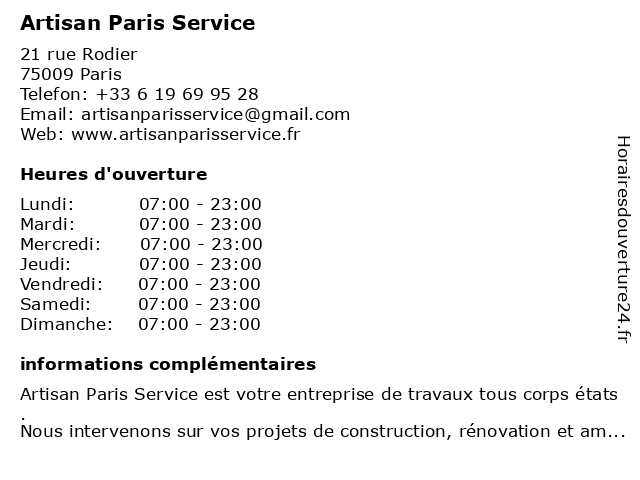 Artisan Paris Service

21 rue Rodier
75009 Paris
Telefon: +33 6 19 69 95 28
Email: artisanparisservice@gmail.com
Web: www.artisanparisservice.fr

Heures d'ouverture

| | |
|---|---|
| Lundi: | 07:00 - 23:00 |
| Mardi: | 07:00 - 23:00 |
| Mercredi: | 07:00 - 23:00 |
| Jeudi: | 07:00 - 23:00 |
| Vendredi: | 07:00 - 23:00 |
| Samedi: | 07:00 - 23:00 |
| Dimanche: | 07:00 - 23:00 |

informations complémentaires

Artisan Paris Service est votre entreprise de travaux tous corps états .
Nous intervenons sur vos projets de construction, rénovation et am...

Horairesdouverture24.fr